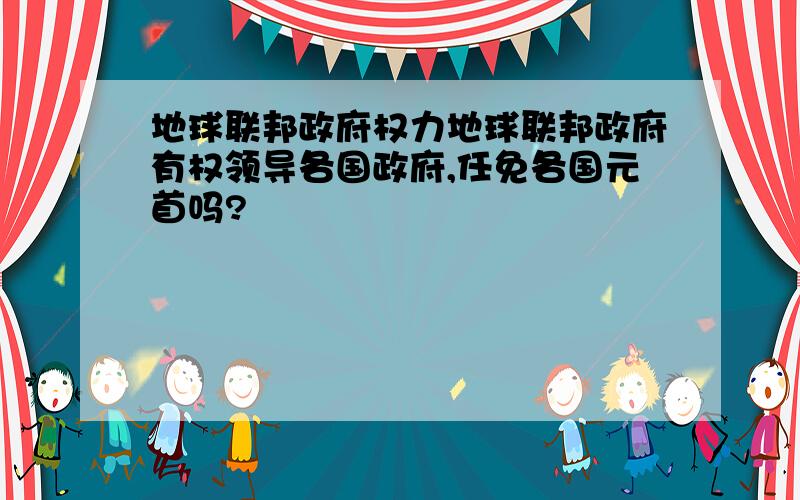 地球联邦政府权力地球联邦政府有权领导各国政府,任免各国元首吗?